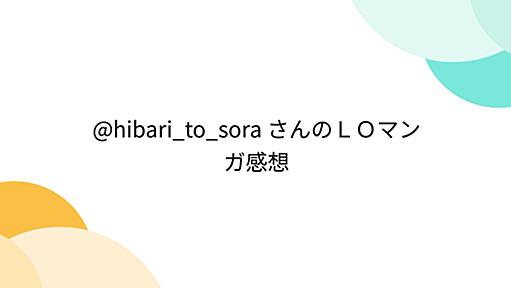 @hibari_to_sora さんのＬＯマンガ感想